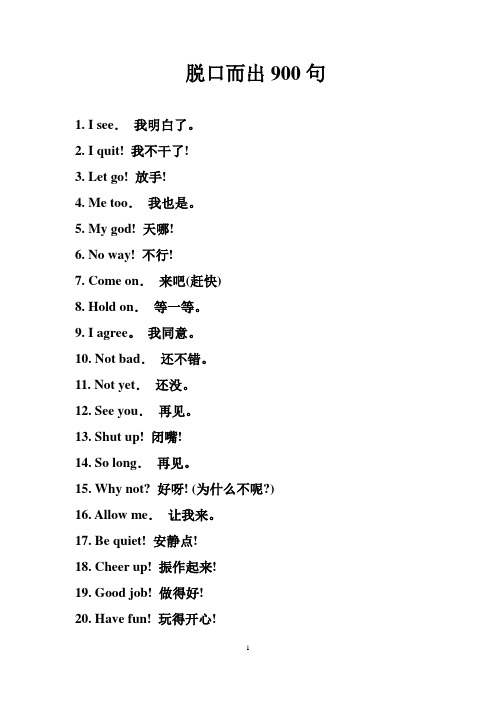 脱口而出 900 句

1. I see． 我明白了。

2. I quit! 我不干了!

3. Let go! 放手!

4. Me too． 我也是。

5. My god! 天哪!

6. No way! 不行!

7. Come on． 来吧(赶快)

8. Hold on． 等一等。

9. I agree。 我同意。

10. Not bad． 还不错。

11. Not yet． 还没。

12. See you． 再见。

13. Shut up! 闭嘴!

14. So long． 再见。

15. Why not? 好呀! (为什么不呢?)

16. Allow me． 让我来。

17. Be quiet! 安静点!

18. Cheer up! 振作起来!

19. Good job! 做得好!

20. Have fun! 玩得开心!

1